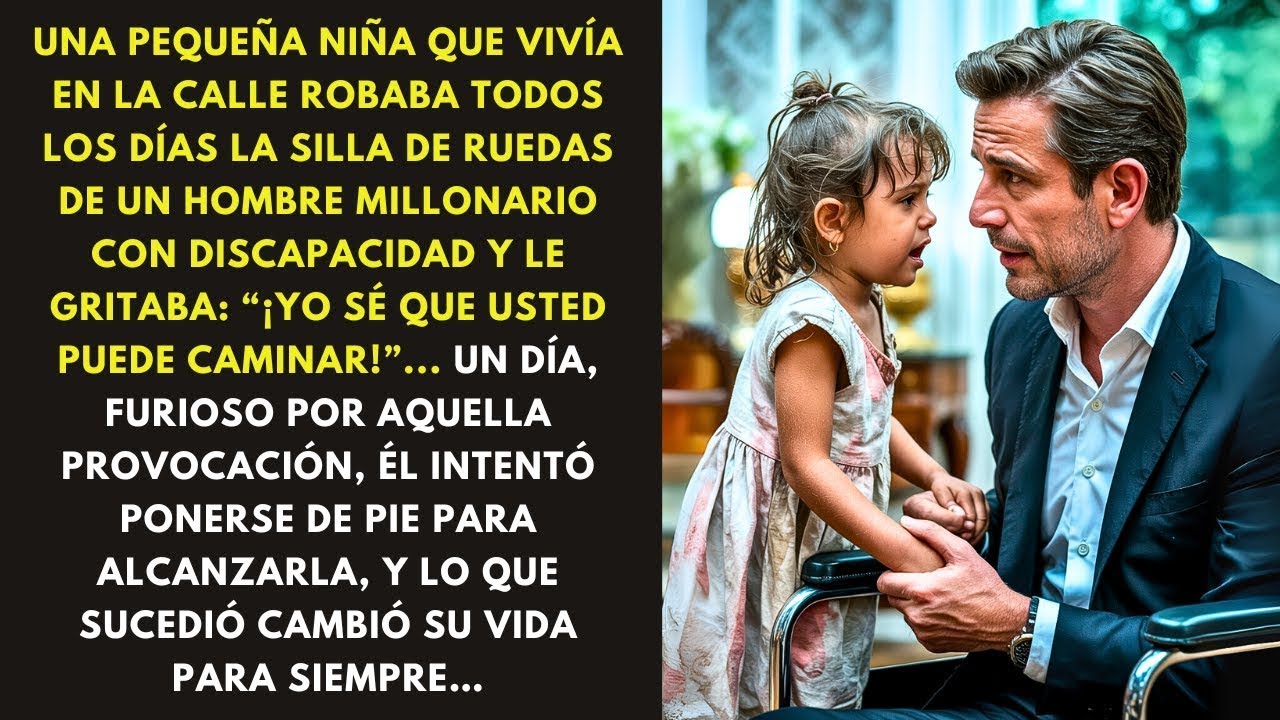 UNA PEQUEÑA NIÑA QUE VIVÍA EN LA CALLE ROBABA TODOS LOS DÍAS LA SILLA DE RUEDAS DE UN HOMBRE MILLONARIO CON DISCAPACIDAD Y LE GRITABA: “¡YO SÉ QUE USTED PUEDE CAMINAR!”... UN DÍA, FURIOSO POR AQUELLA PROVOCACIÓN, ÉL INTENTÓ PONERSE DE PIE PARA ALCANZARLA, Y LO QUE SUCEDIÓ CAMBIÓ SU VIDA PARA SIEMPRE...